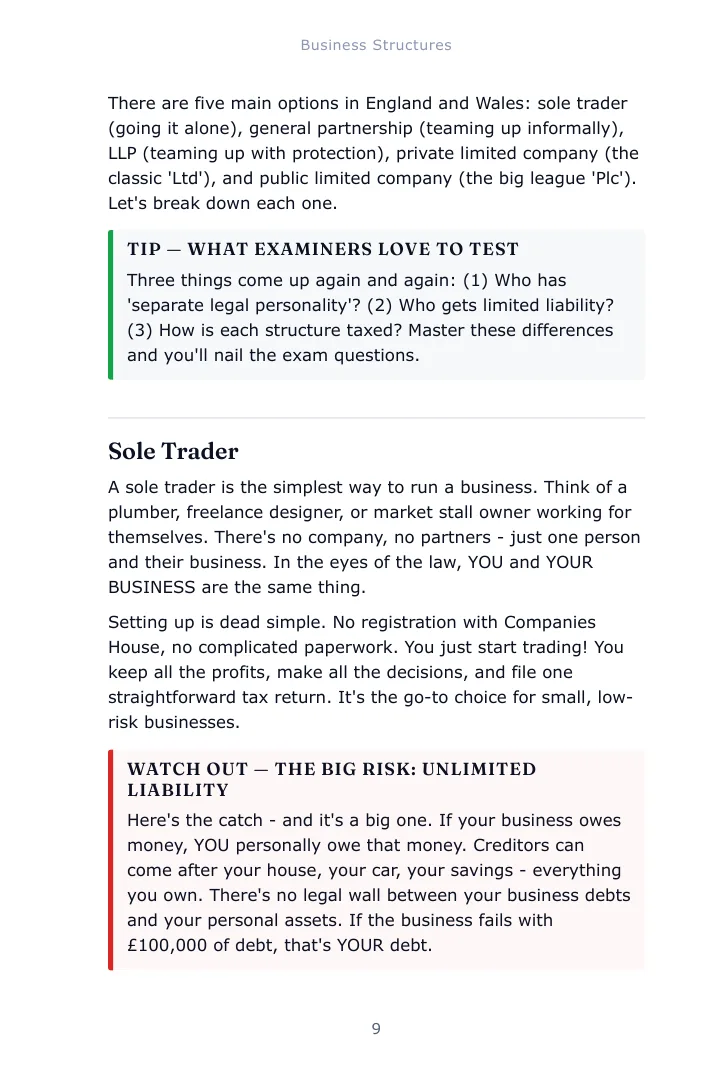 Business Structures

There are five main options in England and Wales: sole trader (going it alone), general partnership (teaming up informally), LLP (teaming up with protection), private limited company (the classic 'Ltd'), and public limited company (the big league 'Plc'). Let's break down each one.

TIP — WHAT EXAMINERS LOVE TO TEST

Three things come up again and again: (1) Who has 'separate legal personality'? (2) Who gets limited liability? (3) How is each structure taxed? Master these differences and you'll nail the exam questions.

Sole Trader

A sole trader is the simplest way to run a business. Think of a plumber, freelance designer, or market stall owner working for themselves. There's no company, no partners - just one person and their business. In the eyes of the law, YOU and YOUR BUSINESS are the same thing.

Setting up is dead simple. No registration with Companies House, no complicated paperwork. You just start trading! You keep all the profits, make all the decisions, and file one straightforward tax return. It's the go-to choice for small, low-risk businesses.

WATCH OUT — THE BIG RISK: UNLIMITED LIABILITY

Here's the catch - and it's a big one. If your business owes money, YOU personally owe that money. Creditors can come after your house, your car, your savings - everything you own. There's no legal wall between your business debts and your personal assets. If the business fails with £100,000 of debt, that's YOUR debt.

9